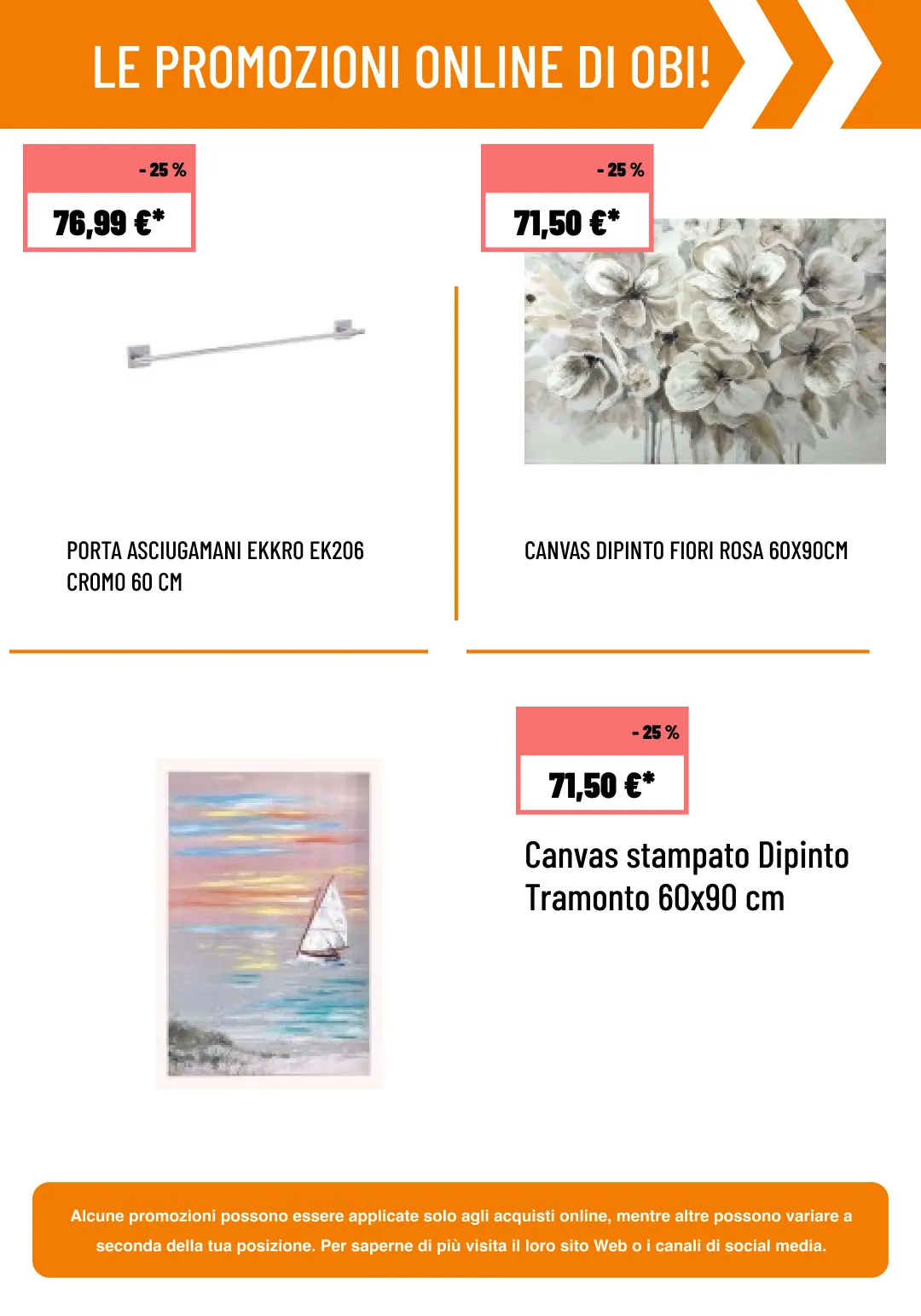 LE PROMOZIONI ONLINE DI OBI!

- 25 %

76,99 €*

PORTA ASCIUGAMANI EKKRO EK206 CROMO 60 CM

- 25 %

71,50 €*

CANVAS DIPINTO FIORI ROSA 60X90CM

- 25 %

71,50 €*

Canvas stampato Dipinto Tramonto 60x90 cm

Alcune promozioni possono essere applicate solo agli acquisti online, mentre altre possono variare a seconda della tua posizione. Per saperne di più visita il loro sito Web o i canali di social media.